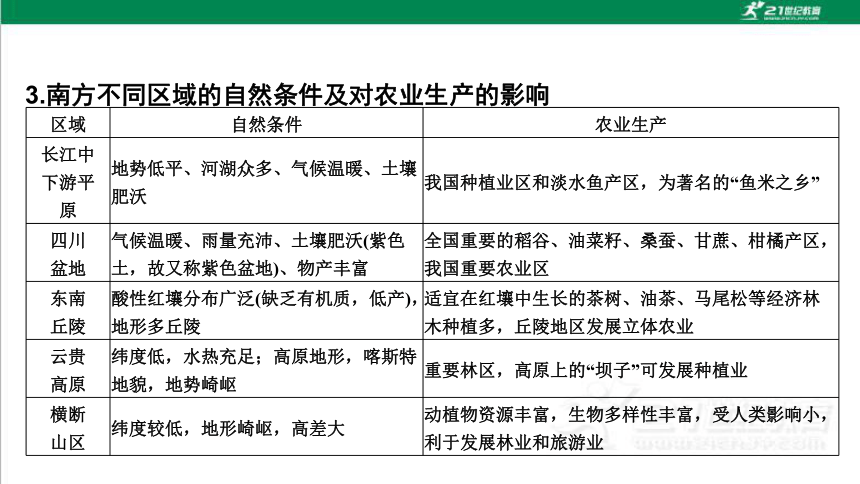 21世纪教育

3.南方不同区域的自然条件及对农业生产的影响

| 区域 | 自然条件 | 农业生产 |
|---|---|---|
| 长江中下游平原 | 地势低平、河湖众多、气候温暖、土壤肥沃 | 我国种植业区和淡水鱼产区，为著名的“鱼米之乡” |
| 四川盆地 | 气候温暖、雨量充沛、土壤肥沃(紫色土，故又称紫色盆地)、物产丰富 | 全国重要的稻谷、油菜籽、桑蚕、甘蔗、柑橘产区，我国重要农业区 |
| 东南丘陵 | 酸性红壤分布广泛(缺乏有机质，低产)，地形多丘陵 | 适宜在红壤中生长的茶树、油茶、马尾松等经济林木种植多，丘陵地区发展立体农业 |
| 云贵高原 | 纬度低，水热充足；高原地形，喀斯特地貌，地势崎岖 | 重要林区，高原上的“坝子”可发展种植业 |
| 横断山区 | 纬度较低，地形崎岖，高差大 | 动植物资源丰富，生物多样性丰富，受人类影响小，利于发展林业和旅游业 |